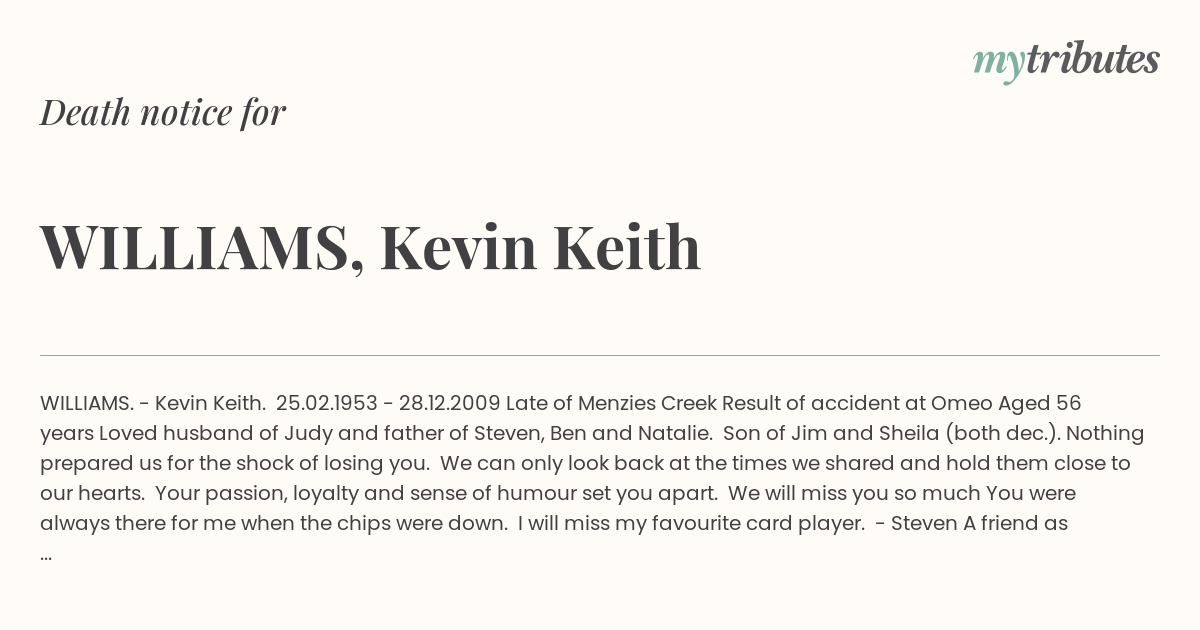 mytributes

Death notice for

WILLIAMS, Kevin Keith

WILLIAMS. - Kevin Keith. 25.02.1953 - 28.12.2009 Late of Menzies Creek Result of accident at Omeo Aged 56 years Loved husband of Judy and father of Steven, Ben and Natalie. Son of Jim and Sheila (both dec.). Nothing prepared us for the shock of losing you. We can only look back at the times we shared and hold them close to our hearts. Your passion, loyalty and sense of humour set you apart. We will miss you so much You were always there for me when the chips were down. I will miss my favourite card player. - Steven A friend as ...